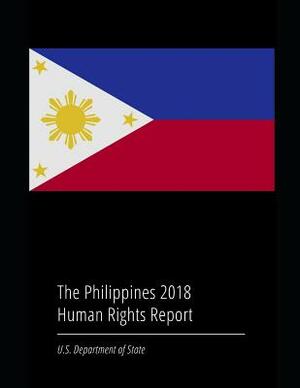 The Philippines 2018
Human Rights Report

U.S. Department of State